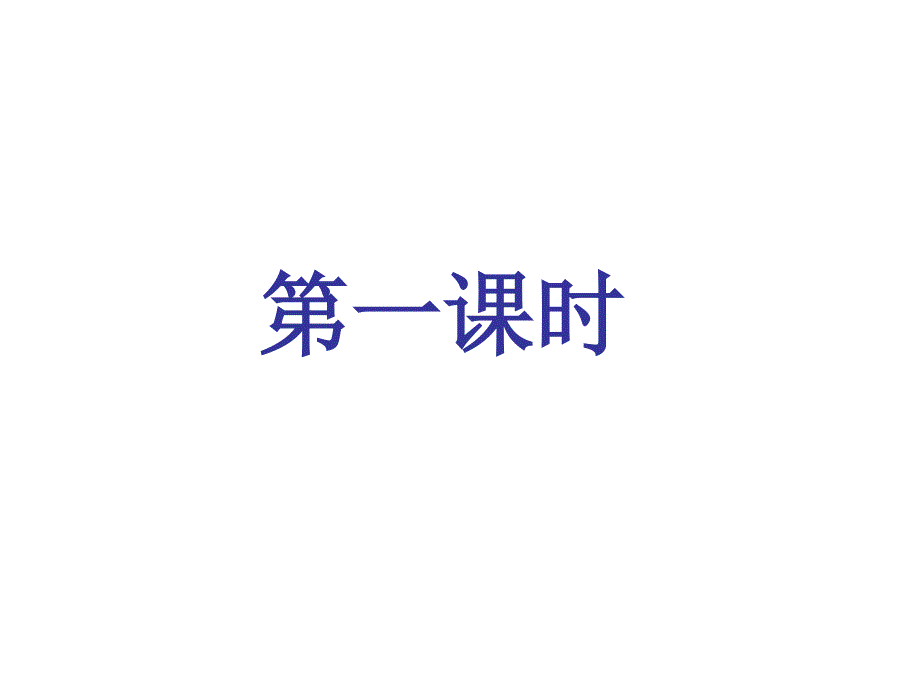 第一课时